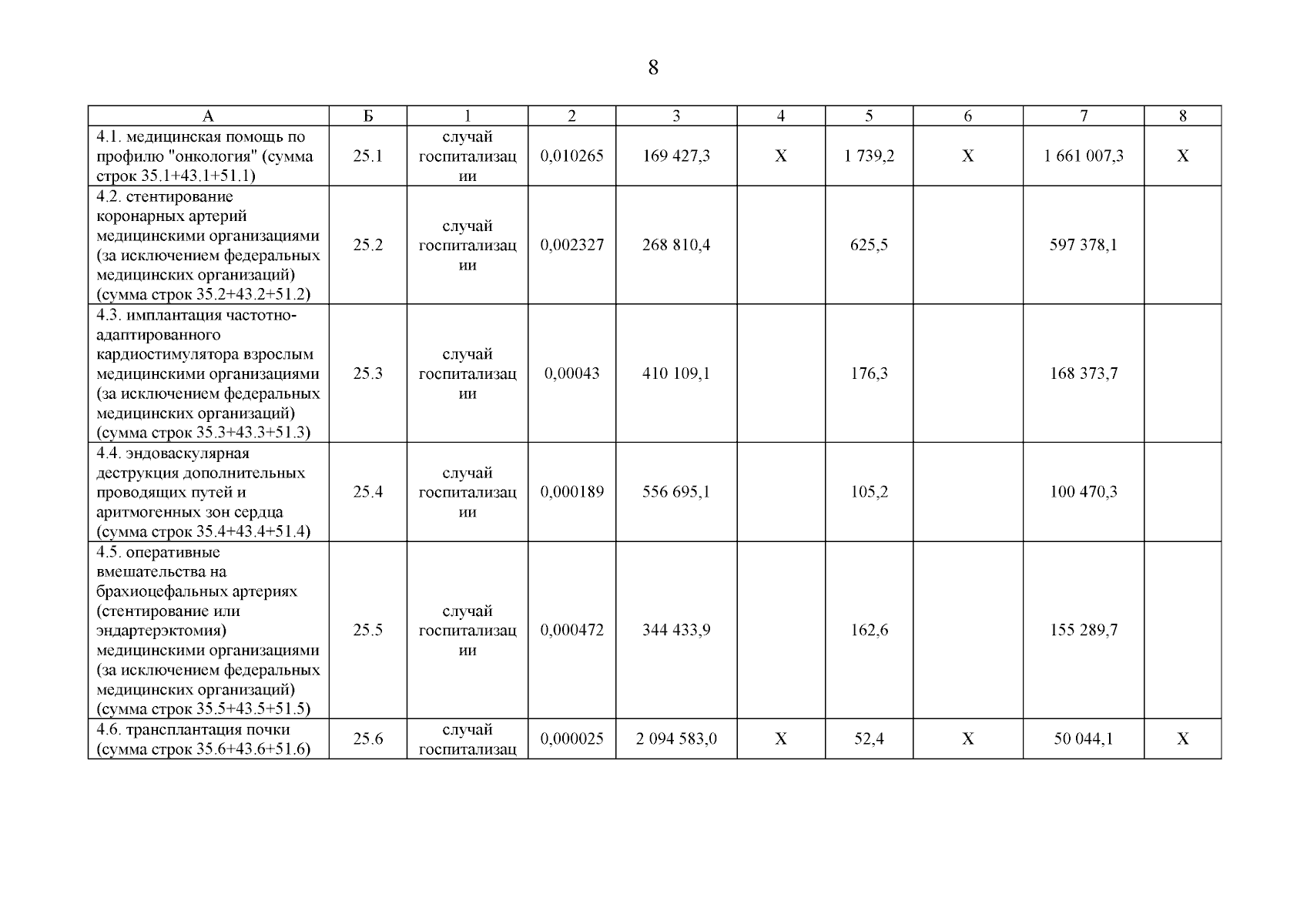 8

| А | Б | 1 | 2 | 3 | 4 | 5 | 6 | 7 | 8 |
|---|---|---|---|---|---|---|---|---|---|
| 4.1. медицинская помощь по профилю "онкология" (сумма строк 35.1+43.1+51.1) | 25.1 | случай госпитализации | 0,010265 | 169 427,3 | Х | 1 739,2 | Х | 1 661 007,3 | Х |
| 4.2. стентирование коронарных артерий медицинскими организациями (за исключением федеральных медицинских организаций) (сумма строк 35.2+43.2+51.2) | 25.2 | случай госпитализации | 0,002327 | 268 810,4 | | 625,5 | | 597 378,1 | |
| 4.3. имплантация частотно-адаптированного кардиостимулятора взрослым медицинскими организациями (за исключением федеральных медицинских организаций) (сумма строк 35.3+43.3+51.3) | 25.3 | случай госпитализации | 0,00043 | 410 109,1 | | 176,3 | | 168 373,7 | |
| 4.4. эндоваскулярная деструкция дополнительных проводящих путей и аритмогенных зон сердца (сумма строк 35.4+43.4+51.4) | 25.4 | случай госпитализации | 0,000189 | 556 695,1 | | 105,2 | | 100 470,3 | |
| 4.5. оперативные вмешательства на брахиоцефальных артериях (стентирование или эндартерэктомия) медицинскими организациями (за исключением федеральных медицинских организаций) (сумма строк 35.5+43.5+51.5) | 25.5 | случай госпитализации | 0,000472 | 344 433,9 | | 162,6 | | 155 289,7 | |
| 4.6. трансплантация почки (сумма строк 35.6+43.6+51.6) | 25.6 | случай госпитализац | 0,000025 | 2 094 583,0 | Х | 52,4 | Х | 50 044,1 | Х |